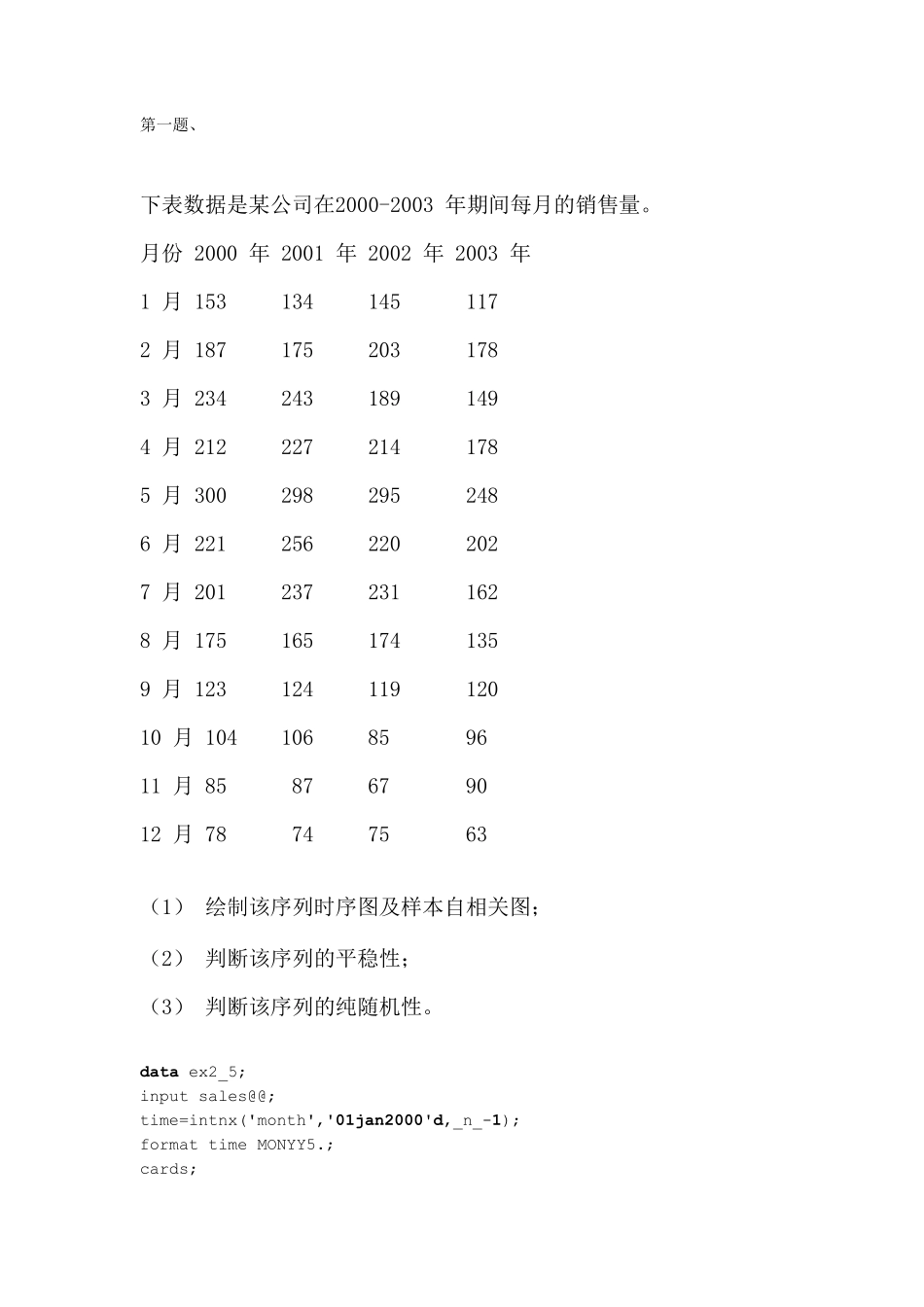 第一题、

下表数据是某公司在2000-2003 年期间每月的销售量。

| 月份 | 2000 年 | 2001 年 | 2002 年 | 2003 年 |
|---|---|---|---|---|
| 1 月 | 153 | 134 | 145 | 117 |
| 2 月 | 187 | 175 | 203 | 178 |
| 3 月 | 234 | 243 | 189 | 149 |
| 4 月 | 212 | 227 | 214 | 178 |
| 5 月 | 300 | 298 | 295 | 248 |
| 6 月 | 221 | 256 | 220 | 202 |
| 7 月 | 201 | 237 | 231 | 162 |
| 8 月 | 175 | 165 | 174 | 135 |
| 9 月 | 123 | 124 | 119 | 120 |
| 10 月 | 104 | 106 | 85 | 96 |
| 11 月 | 85 | 87 | 67 | 90 |
| 12 月 | 78 | 74 | 75 | 63 |

（1） 绘制该序列时序图及样本自相关图；

（2） 判断该序列的平稳性；

（3） 判断该序列的纯随机性。

data ex2_5;
input sales@@;
time=intnx('month','01jan2000'd,_n_-1);
format time MONYY5.;
cards;